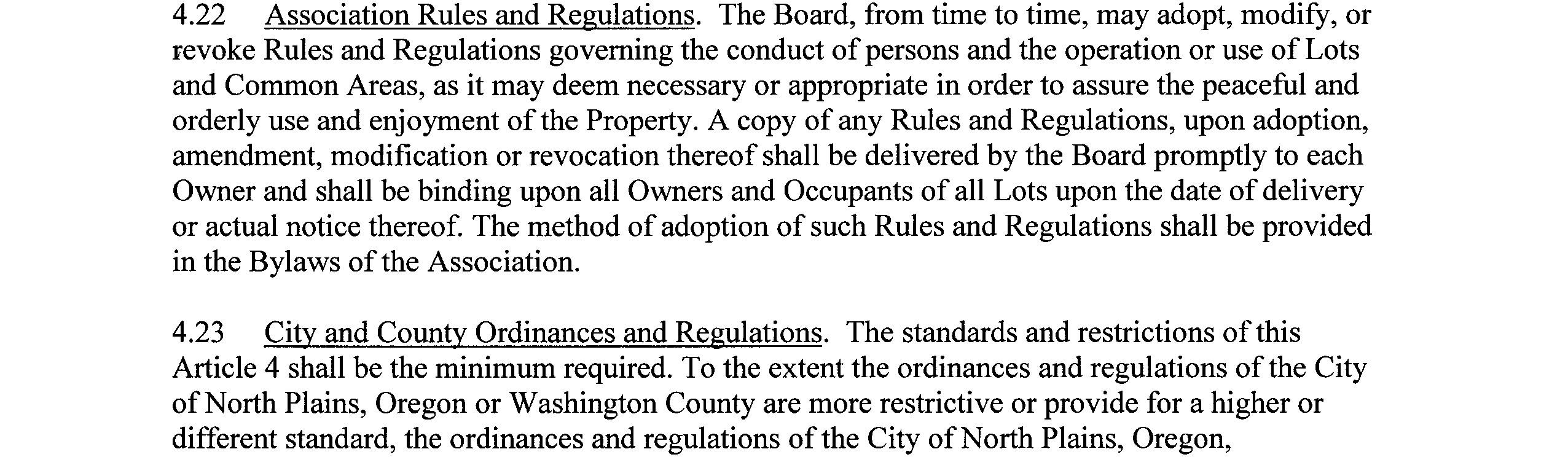 4.22 Association Rules and Regulations. The Board, from time to time, may adopt, modify, or revoke Rules and Regulations governing the conduct of persons and the operation or use of Lots and Common Areas, as it may deem necessary or appropriate in order to assure the peaceful and orderly use and enjoyment of the Property. A copy of any Rules and Regulations, upon adoption, amendment, modification or revocation thereof shall be delivered by the Board promptly to each Owner and shall be binding upon all Owners and Occupants of all Lots upon the date of delivery or actual notice thereof. The method of adoption of such Rules and Regulations shall be provided in the Bylaws of the Association.

4.23 City and County Ordinances and Regulations. The standards and restrictions of this Article 4 shall be the minimum required. To the extent the ordinances and regulations of the City of North Plains, Oregon or Washington County are more restrictive or provide for a higher or different standard, the ordinances and regulations of the City of North Plains, Oregon,